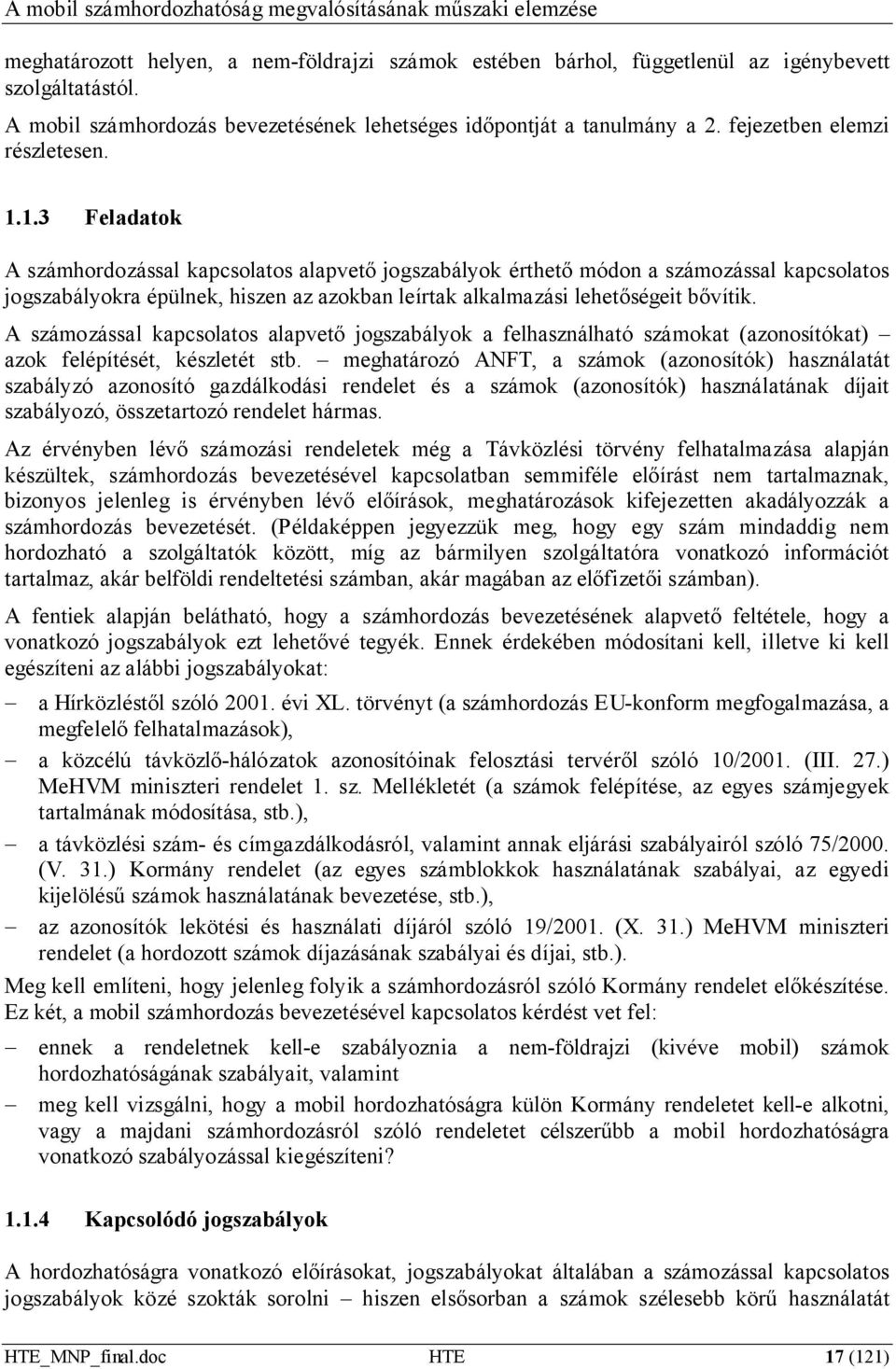 A mobil számhordozhatóság megvalósításának műszaki elemzése

meghatározott helyen, a nem-földrajzi számok estében bárhol, függetlenül az igénybevett szolgáltatástól.

A mobil számhordozás bevezetésének lehetséges időpontját a tanulmány a 2. fejezetben elemzi részletesen.

1.1.3 Feladatok

A számhordozással kapcsolatos alapvető jogszabályok érthető módon a számozással kapcsolatos jogszabályokra épülnek, hiszen az azokban leírtak alkalmazási lehetőségeit bővítik.

A számozással kapcsolatos alapvető jogszabályok a felhasználható számokat (azonosítókat) – azok felépítését, készletét stb. – meghatározó ANFT, a számok (azonosítók) használatát szabályzó azonosító gazdálkodási rendelet és a számok (azonosítók) használatának díjait szabályozó, összetartozó rendelet hármas.

Az érvényben lévő számozási rendeletek még a Távközlési törvény felhatalmazása alapján készültek, számhordozás bevezetésével kapcsolatban semmiféle előírást nem tartalmaznak, bizonyos jelenleg is érvényben lévő előírások, meghatározások kifejezetten akadályozzák a számhordozás bevezetését. (Példaképpen jegyezzük meg, hogy egy szám mindaddig nem hordozható a szolgáltatók között, míg az bármilyen szolgáltatóra vonatkozó információt tartalmaz, akár belföldi rendeltetési számban, akár magában az előfizetői számban).

A fentiek alapján belátható, hogy a számhordozás bevezetésének alapvető feltétele, hogy a vonatkozó jogszabályok ezt lehetővé tegyék. Ennek érdekében módosítani kell, illetve ki kell egészíteni az alábbi jogszabályokat:

– a Hírközléstől szóló 2001. évi XL. törvényt (a számhordozás EU-konform megfogalmazása, a megfelelő felhatalmazások),
– a közcélú távközlő-hálózatok azonosítóinak felosztási tervéről szóló 10/2001. (III. 27.) MeHVM miniszteri rendelet 1. sz. Mellékletét (a számok felépítése, az egyes számjegyek tartalmának módosítása, stb.),
– a távközlési szám- és címgazdálkodásról, valamint annak eljárási szabályairól szóló 75/2000. (V. 31.) Kormány rendelet (az egyes számblokkok használatának szabályai, az egyedi kijelölésű számok használatának bevezetése, stb.),
– az azonosítók lekötési és használati díjáról szóló 19/2001. (X. 31.) MeHVM miniszteri rendelet (a hordozott számok díjazásának szabályai és díjai, stb.).

Meg kell említeni, hogy jelenleg folyik a számhordozásról szóló Kormány rendelet előkészítése. Ez két, a mobil számhordozás bevezetésével kapcsolatos kérdést vet fel:

– ennek a rendeletnek kell-e szabályoznia a nem-földrajzi (kivéve mobil) számok hordozhatóságának szabályait, valamint
– meg kell vizsgálni, hogy a mobil hordozhatóságra külön Kormány rendeletet kell-e alkotni, vagy a majdani számhordozásról szóló rendeletet célszerűbb a mobil hordozhatóságra vonatkozó szabályozással kiegészíteni?

1.1.4 Kapcsolódó jogszabályok

A hordozhatóságra vonatkozó előírásokat, jogszabályokat általában a számozással kapcsolatos jogszabályok közé szokták sorolni – hiszen elsősorban a számok szélesebb körű használatát

HTE_MNP_final.doc HTE 17 (121)